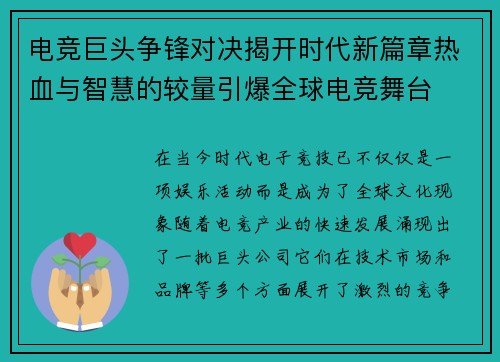 电竞巨头争锋对决揭开时代新篇章热血与智慧的较量引爆全球电竞舞台

在当今时代电子竞技已不仅仅是一项娱乐活动而是成为了全球文化现象随着电竞产业的快速发展涌现出了一批巨头公司它们在技术市场和品牌等多个方面展开了激烈的竞争